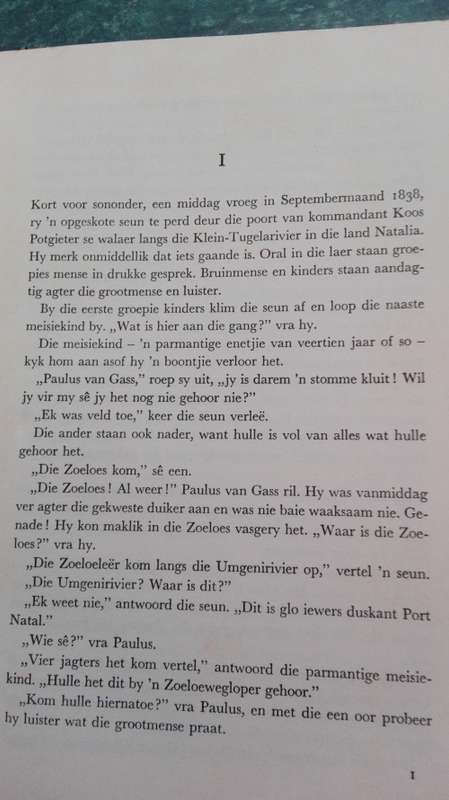 I

Kort voor sononder, een middag vroeg in Septembermaand 1838, ry 'n opgeskote seun te perd deur die poort van kommandant Koos Potgieter se walaer langs die Klein-Tugelarivier in die land Natalia. Hy merk onmiddellik dat iets gaande is. Oral in die laer staan groepies mense in drukke gesprek. Bruinmense en kinders staan aandagtig agter die grootmense en luister.

By die eerste groepie kinders klim die seun af en loop die naaste meisiekind by. „Wat is hier aan die gang?" vra hy.

Die meisiekind – 'n parmantige enetjie van veertien jaar of so – kyk hom aan asof hy 'n boontjie verloor het.

„Paulus van Gass," roep sy uit, „jy is darem 'n stomme kluit! Wil jy vir my sê jy het nog nie gehoor nie?"

„Ek was veld toe," keer die seun verleë.

Die ander staan ook nader, want hulle is vol van alles wat hulle gehoor het.

„Die Zoeloes kom," sê een.

„Die Zoeloes! Al weer!" Paulus van Gass ril. Hy was vanmiddag ver agter die gekweste duiker aan en was nie baie waaksaam nie. Genade! Hy kon maklik in die Zoeloes vasgery het. „Waar is die Zoeloes?" vra hy.

„Die Zoeloeleër kom langs die Umgenirivier op," vertel 'n seun.

„Die Umgenirivier? Waar is dit?"

„Ek weet nie," antwoord die seun. „Dit is glo iewers duskant Port Natal."

„Wie sê?" vra Paulus.

„Vier jagters het kom vertel," antwoord die parmantige meisiekind. „Hulle het dit by 'n Zoeloewegloper gehoor."

„Kom hulle hiernatoe?" vra Paulus, en met die een oor probeer hy luister wat die grootmense praat.

1